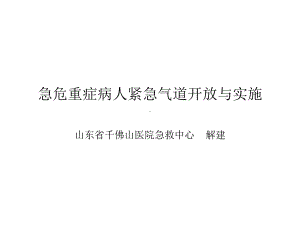 急危重症病人紧急气道开放与实施

山东省千佛山医院急救中心　解建